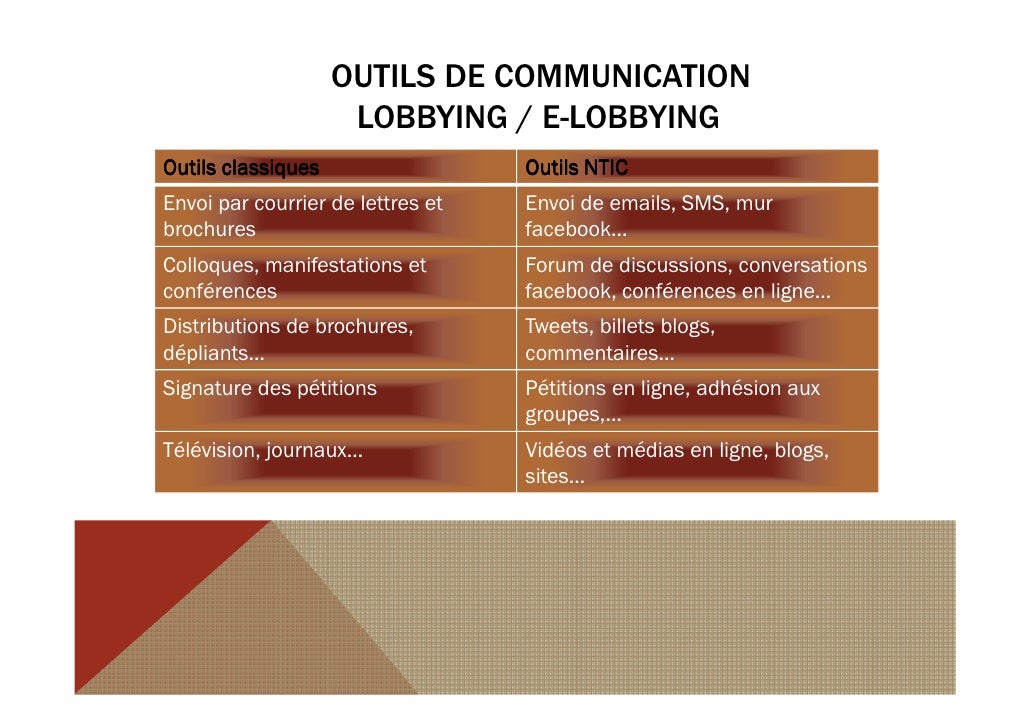 OUTILS DE COMMUNICATION
LOBBYING / E-LOBBYING

| Outils classiques | Outils NTIC |
|---|---|
| Envoi par courrier de lettres et brochures | Envoi de emails, SMS, mur facebook… |
| Colloques, manifestations et conférences | Forum de discussions, conversations facebook, conférences en ligne… |
| Distributions de brochures, dépliants… | Tweets, billets blogs, commentaires… |
| Signature des pétitions | Pétitions en ligne, adhésion aux groupes,… |
| Télévision, journaux… | Vidéos et médias en ligne, blogs, sites… |